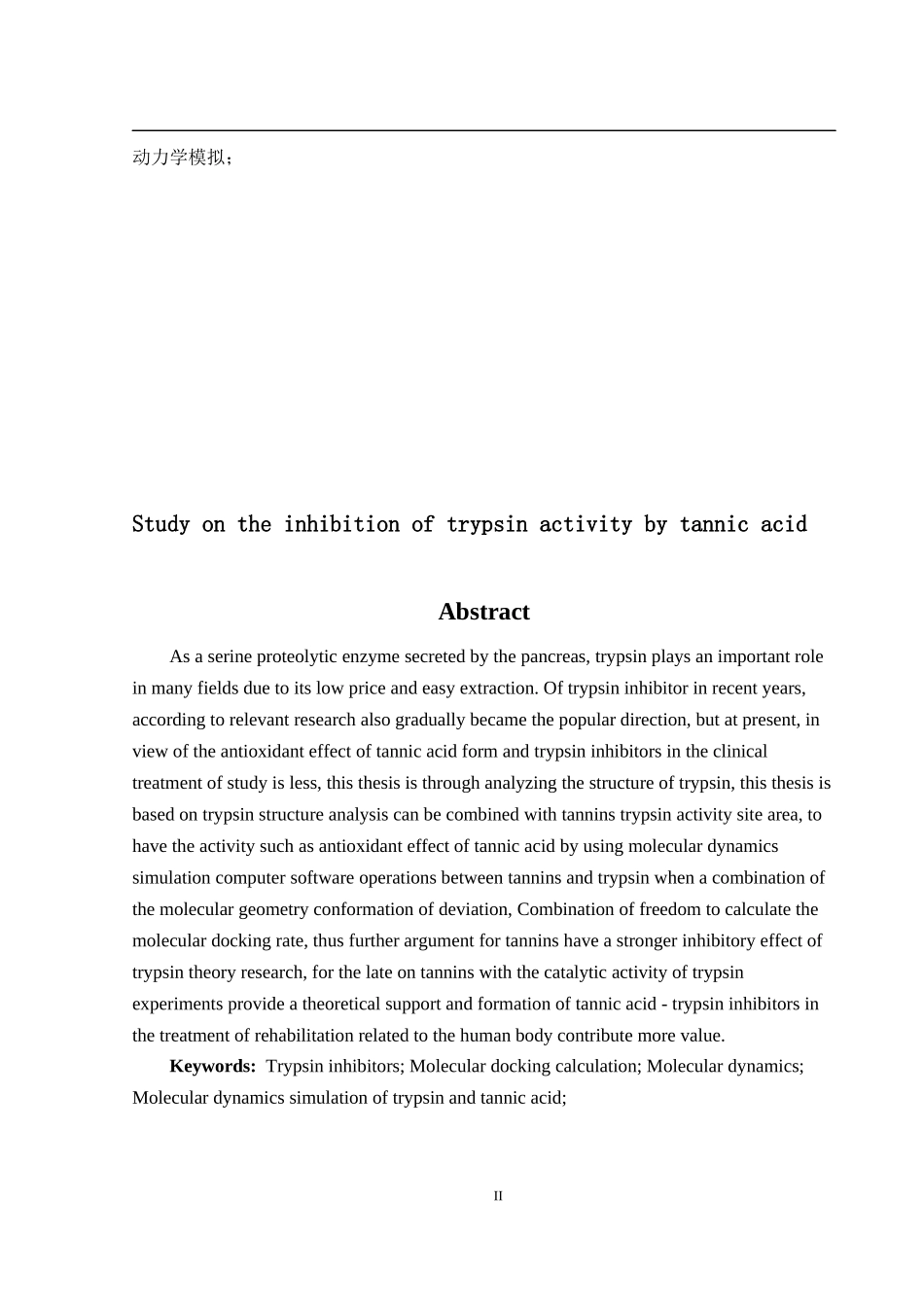 动力学模拟；

Study on the inhibition of trypsin activity by tannic acid

Abstract

As a serine proteolytic enzyme secreted by the pancreas, trypsin plays an important role in many fields due to its low price and easy extraction. Of trypsin inhibitor in recent years, according to relevant research also gradually became the popular direction, but at present, in view of the antioxidant effect of tannic acid form and trypsin inhibitors in the clinical treatment of study is less, this thesis is through analyzing the structure of trypsin, this thesis is based on trypsin structure analysis can be combined with tannins trypsin activity site area, to have the activity such as antioxidant effect of tannic acid by using molecular dynamics simulation computer software operations between tannins and trypsin when a combination of the molecular geometry conformation of deviation, Combination of freedom to calculate the molecular docking rate, thus further argument for tannins have a stronger inhibitory effect of trypsin theory research, for the late on tannins with the catalytic activity of trypsin experiments provide a theoretical support and formation of tannic acid - trypsin inhibitors in the treatment of rehabilitation related to the human body contribute more value.

Keywords: Trypsin inhibitors; Molecular docking calculation; Molecular dynamics; Molecular dynamics simulation of trypsin and tannic acid;

II